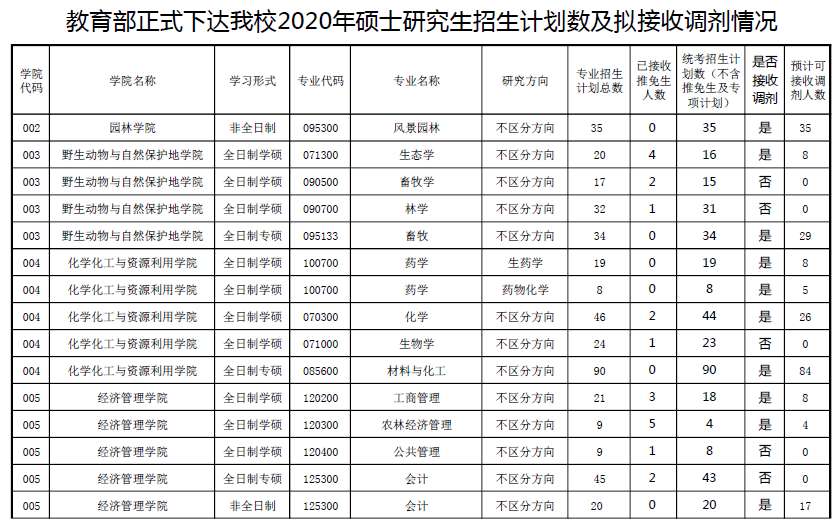 教育部正式下达我校2020年硕士研究生招生计划数及拟接收调剂情况

| 学院代码 | 学院名称 | 学习形式 | 专业代码 | 专业名称 | 研究方向 | 专业招生计划总数 | 已接收推免生人数 | 统考招生计划数（不含推免生及专项计划） | 是否接收调剂 | 预计可接收调剂人数 |
|---|---|---|---|---|---|---|---|---|---|---|
| 002 | 园林学院 | 非全日制 | 095300 | 风景园林 | 不区分方向 | 35 | 0 | 35 | 是 | 35 |
| 003 | 野生动物与自然保护地学院 | 全日制学硕 | 071300 | 生态学 | 不区分方向 | 20 | 4 | 16 | 是 | 8 |
| 003 | 野生动物与自然保护地学院 | 全日制学硕 | 090500 | 畜牧学 | 不区分方向 | 17 | 2 | 15 | 否 | 0 |
| 003 | 野生动物与自然保护地学院 | 全日制学硕 | 090700 | 林学 | 不区分方向 | 32 | 1 | 31 | 否 | 0 |
| 003 | 野生动物与自然保护地学院 | 全日制专硕 | 095133 | 畜牧 | 不区分方向 | 34 | 0 | 34 | 是 | 29 |
| 004 | 化学化工与资源利用学院 | 全日制学硕 | 100700 | 药学 | 生药学 | 19 | 0 | 19 | 是 | 8 |
| 004 | 化学化工与资源利用学院 | 全日制学硕 | 100700 | 药学 | 药物化学 | 8 | 0 | 8 | 是 | 5 |
| 004 | 化学化工与资源利用学院 | 全日制学硕 | 070300 | 化学 | 不区分方向 | 46 | 2 | 44 | 是 | 26 |
| 004 | 化学化工与资源利用学院 | 全日制学硕 | 071000 | 生物学 | 不区分方向 | 24 | 1 | 23 | 否 | 0 |
| 004 | 化学化工与资源利用学院 | 全日制专硕 | 085600 | 材料与化工 | 不区分方向 | 90 | 0 | 90 | 是 | 84 |
| 005 | 经济管理学院 | 全日制学硕 | 120200 | 工商管理 | 不区分方向 | 21 | 3 | 18 | 是 | 8 |
| 005 | 经济管理学院 | 全日制学硕 | 120300 | 农林经济管理 | 不区分方向 | 9 | 5 | 4 | 是 | 4 |
| 005 | 经济管理学院 | 全日制学硕 | 120400 | 公共管理 | 不区分方向 | 9 | 1 | 8 | 否 | 0 |
| 005 | 经济管理学院 | 全日制专硕 | 125300 | 会计 | 不区分方向 | 45 | 2 | 43 | 否 | 0 |
| 005 | 经济管理学院 | 非全日制 | 125300 | 会计 | 不区分方向 | 20 | 0 | 20 | 是 | 17 |